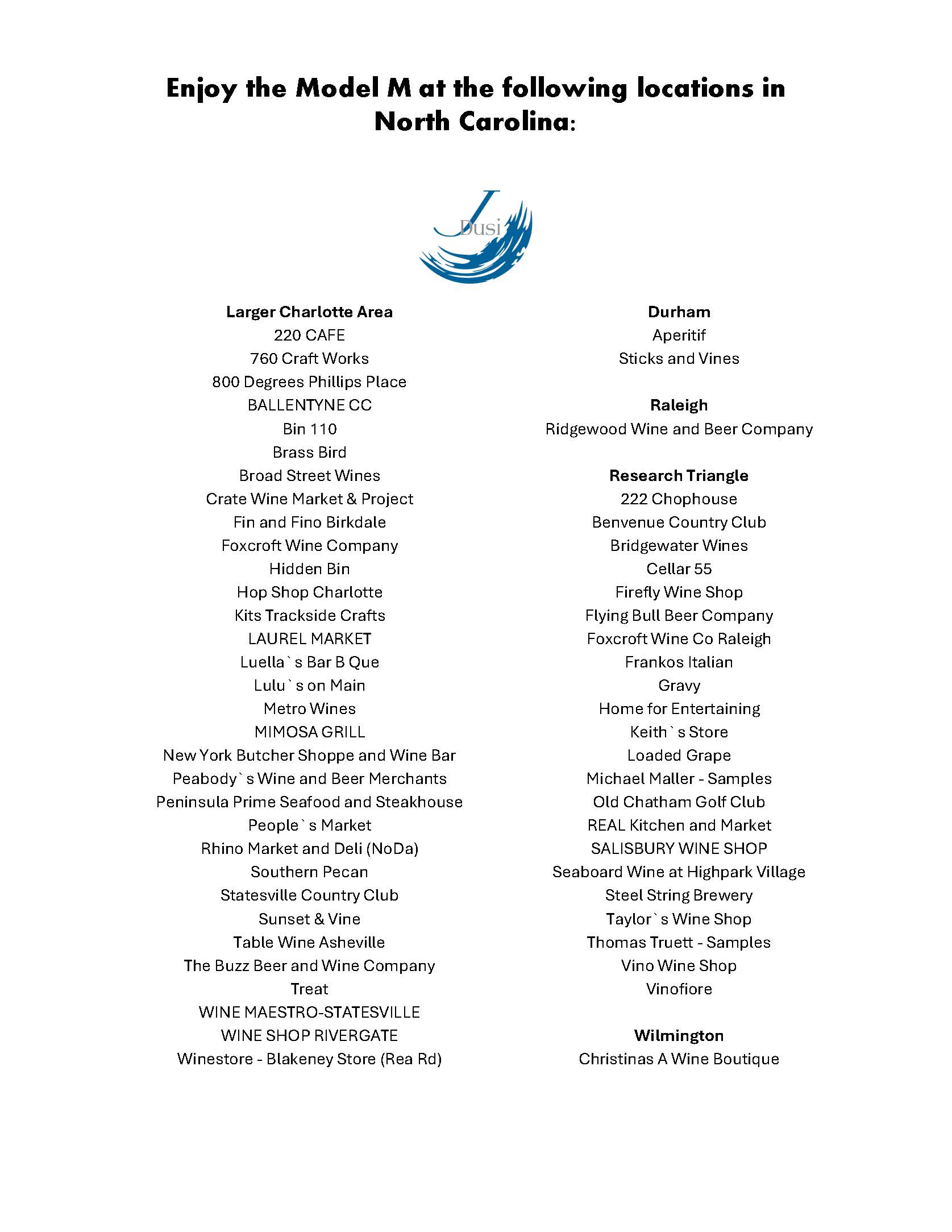 Enjoy the Model M at the following locations in North Carolina:

J Dusi

Larger Charlotte Area
220 CAFE
760 Craft Works
800 Degrees Phillips Place
BALLENTYNE CC
Bin 110
Brass Bird
Broad Street Wines
Crate Wine Market & Project
Fin and Fino Birkdale
Foxcroft Wine Company
Hidden Bin
Hop Shop Charlotte
Kits Trackside Crafts
LAUREL MARKET
Luella`s Bar B Que
Lulu`s on Main
Metro Wines
MIMOSA GRILL
New York Butcher Shoppe and Wine Bar
Peabody`s Wine and Beer Merchants
Peninsula Prime Seafood and Steakhouse
People`s Market
Rhino Market and Deli (NoDa)
Southern Pecan
Statesville Country Club
Sunset & Vine
Table Wine Asheville
The Buzz Beer and Wine Company
Treat
WINE MAESTRO-STATESVILLE
WINE SHOP RIVERGATE
Winestore - Blakeney Store (Rea Rd)

Durham
Aperitif
Sticks and Vines

Raleigh
Ridgewood Wine and Beer Company

Research Triangle
222 Chophouse
Benvenue Country Club
Bridgewater Wines
Cellar 55
Firefly Wine Shop
Flying Bull Beer Company
Foxcroft Wine Co Raleigh
Frankos Italian
Gravy
Home for Entertaining
Keith`s Store
Loaded Grape
Michael Maller - Samples
Old Chatham Golf Club
REAL Kitchen and Market
SALISBURY WINE SHOP
Seaboard Wine at Highpark Village
Steel String Brewery
Taylor`s Wine Shop
Thomas Truett - Samples
Vino Wine Shop
Vinofiore

Wilmington
Christinas A Wine Boutique